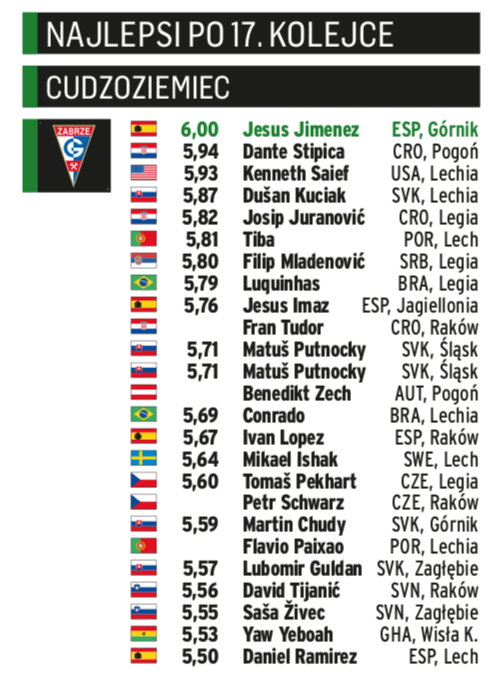 NAJLEPSI PO 17. KOLEJCE

CUDZOZIEMIEC

ZABRZE G

| | | |
|---|---|---|
| 6,00 | Jesus Jimenez | ESP, Górnik |
| 5,94 | Dante Stipica | CRO, Pogoń |
| 5,93 | Kenneth Saief | USA, Lechia |
| 5,87 | Dušan Kuciak | SVK, Lechia |
| 5,82 | Josip Juranović | CRO, Legia |
| 5,81 | Tiba | POR, Lech |
| 5,80 | Filip Mladenović | SRB, Legia |
| 5,79 | Luquinhas | BRA, Legia |
| 5,76 | Jesus Imaz | ESP, Jagiellonia |
| | Fran Tudor | CRO, Raków |
| 5,71 | Matuš Putnocky | SVK, Śląsk |
| 5,71 | Matuš Putnocky | SVK, Śląsk |
| | Benedikt Zech | AUT, Pogoń |
| 5,69 | Conrado | BRA, Lechia |
| 5,67 | Ivan Lopez | ESP, Raków |
| 5,64 | Mikael Ishak | SWE, Lech |
| 5,60 | Tomaš Pekhart | CZE, Legia |
| | Petr Schwarz | CZE, Raków |
| 5,59 | Martin Chudy | SVK, Górnik |
| | Flavio Paixao | POR, Lechia |
| 5,57 | Lubomir Guldan | SVK, Zagłębie |
| 5,56 | David Tijanić | SVN, Raków |
| 5,55 | Saša Živec | SVN, Zagłębie |
| 5,53 | Yaw Yeboah | GHA, Wisła K. |
| 5,50 | Daniel Ramirez | ESP, Lech |